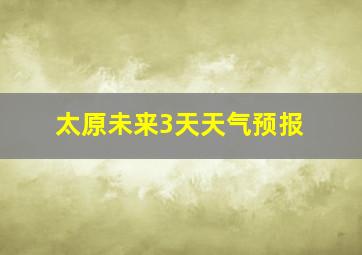 太原未来3天天气预报